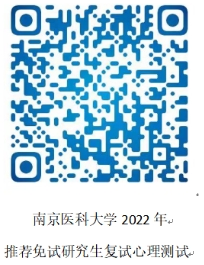 南京医科大学 2022 年

推荐免试研究生复试心理测试